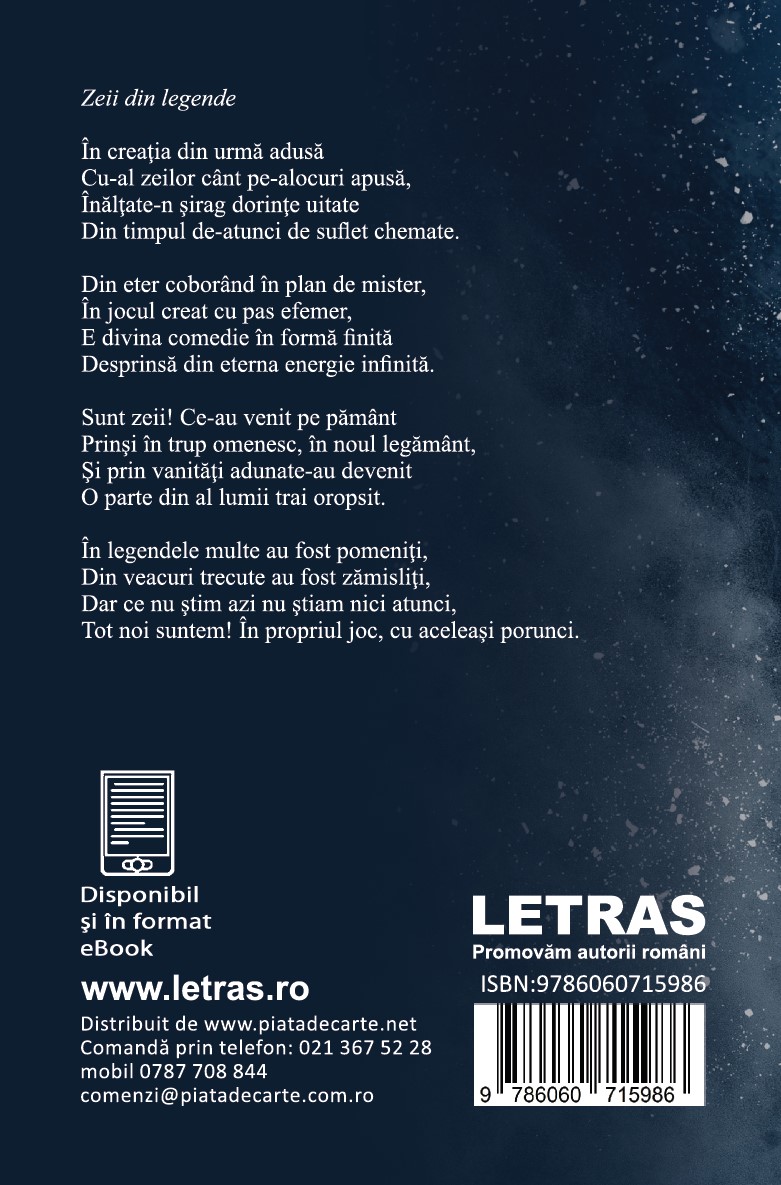 Zeii din legende

În creaţia din urmă adusă
Cu-al zeilor cânt pe-alocuri apusă,
Înălţate-n şirag dorinţe uitate
Din timpul de-atunci de suflet chemate.

Din eter coborând în plan de mister,
În jocul creat cu pas efemer,
E divina comedie în formă finită
Desprinsă din eterna energie infinită.

Sunt zeii! Ce-au venit pe pământ
Prinşi în trup omenesc, în noul legământ,
Şi prin vanităţi adunate-au devenit
O parte din al lumii trai oropsit.

În legendele multe au fost pomeniţi,
Din veacuri trecute au fost zămisliţi,
Dar ce nu ştim azi nu ştiam nici atunci,
Tot noi suntem! În propriul joc, cu aceleaşi porunci.

Disponibil
şi în format
eBook

www.letras.ro

Distribuit de www.piatadecarte.net
Comandă prin telefon: 021 367 52 28
mobil 0787 708 844
comenzi@piatadecarte.com.ro

LETRAS
Promovăm autorii români

ISBN:9786060715986

9 786060 715986